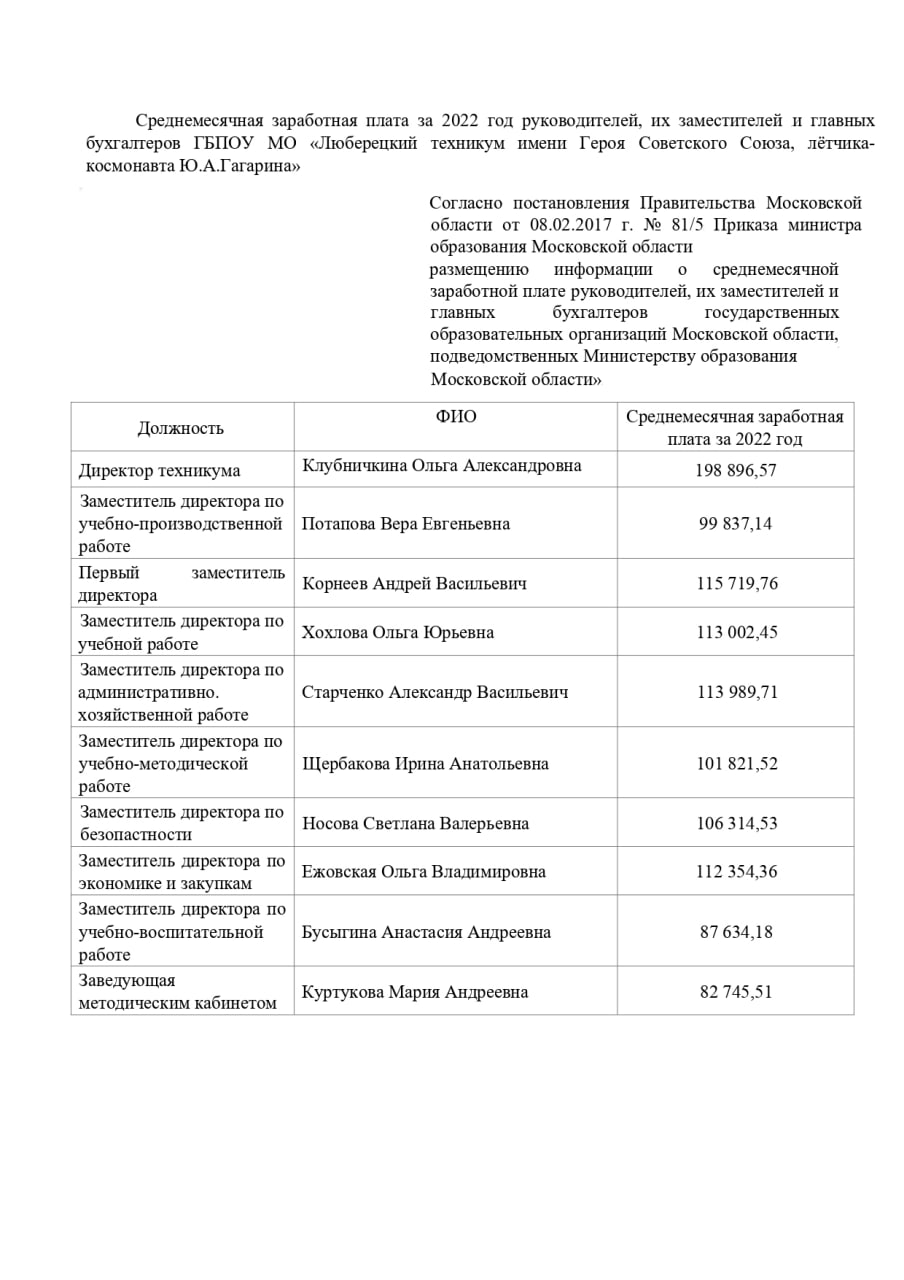 Среднемесячная заработная плата за 2022 год руководителей, их заместителей и главных бухгалтеров ГБПОУ МО «Люберецкий техникум имени Героя Советского Союза, лётчика-космонавта Ю.А.Гагарина»

Согласно постановления Правительства Московской области от 08.02.2017 г. № 81/5 Приказа министра образования Московской области
размещению информации о среднемесячной заработной плате руководителей, их заместителей и главных бухгалтеров государственных образовательных организаций Московской области, подведомственных Министерству образования Московской области»

| Должность | ФИО | Среднемесячная заработная плата за 2022 год |
|---|---|---|
| Директор техникума | Клубничкина Ольга Александровна | 198 896,57 |
| Заместитель директора по учебно-производственной работе | Потапова Вера Евгеньевна | 99 837,14 |
| Первый заместитель директора | Корнеев Андрей Васильевич | 115 719,76 |
| Заместитель директора по учебной работе | Хохлова Ольга Юрьевна | 113 002,45 |
| Заместитель директора по административно. хозяйственной работе | Старченко Александр Васильевич | 113 989,71 |
| Заместитель директора по учебно-методической работе | Щербакова Ирина Анатольевна | 101 821,52 |
| Заместитель директора по безопастности | Носова Светлана Валерьевна | 106 314,53 |
| Заместитель директора по экономике и закупкам | Ежовская Ольга Владимировна | 112 354,36 |
| Заместитель директора по учебно-воспитательной работе | Бусыгина Анастасия Андреевна | 87 634,18 |
| Заведующая методическим кабинетом | Куртукова Мария Андреевна | 82 745,51 |